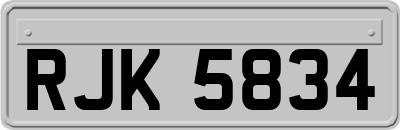 RJK 5834